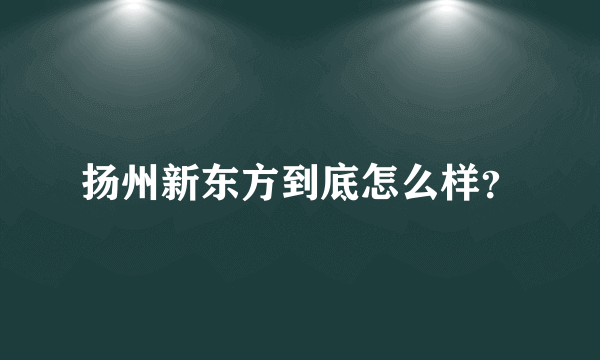 扬州新东方到底怎么样?